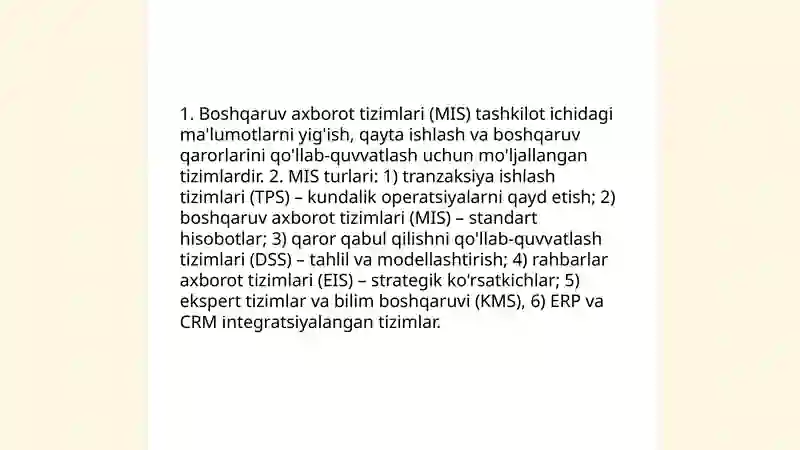 1. Boshqaruv axborot tizimlari (MIS) tashkilot ichidagi ma'lumotlarni yig'ish, qayta ishlash va boshqaruv qarorlarini qo'llab-quvvatlash uchun mo'ljallangan tizimlardir. 2. MIS turlari: 1) tranzaksiya ishlash tizimlari (TPS) – kundalik operatsiyalarni qayd etish; 2) boshqaruv axborot tizimlari (MIS) – standart hisobotlar; 3) qaror qabul qilishni qo'llab-quvvatlash tizimlari (DSS) – tahlil va modellashtirish; 4) rahbarlar axborot tizimlari (EIS) – strategik ko'rsatkichlar; 5) ekspert tizimlar va bilim boshqaruvi (KMS), 6) ERP va CRM integratsiyalangan tizimlar.